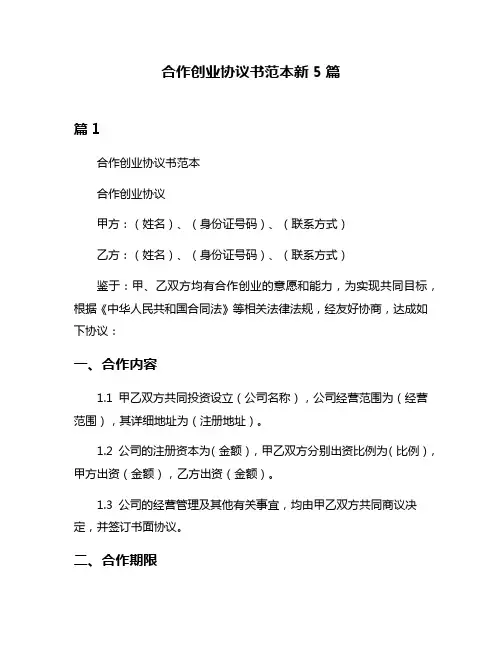 合作创业协议书范本新 5 篇

篇 1

合作创业协议书范本

合作创业协议

甲方：（姓名）、（身份证号码）、（联系方式）

乙方：（姓名）、（身份证号码）、（联系方式）

鉴于：甲、乙双方均有合作创业的意愿和能力，为实现共同目标，根据《中华人民共和国合同法》等相关法律法规，经友好协商，达成如下协议：

一、合作内容

1.1 甲乙双方共同投资设立（公司名称），公司经营范围为（经营范围），其详细地址为（注册地址）。

1.2 公司的注册资本为（金额），甲乙双方分别出资比例为（比例），甲方出资（金额），乙方出资（金额）。

1.3 公司的经营管理及其他有关事宜，均由甲乙双方共同商议决定，并签订书面协议。

二、合作期限